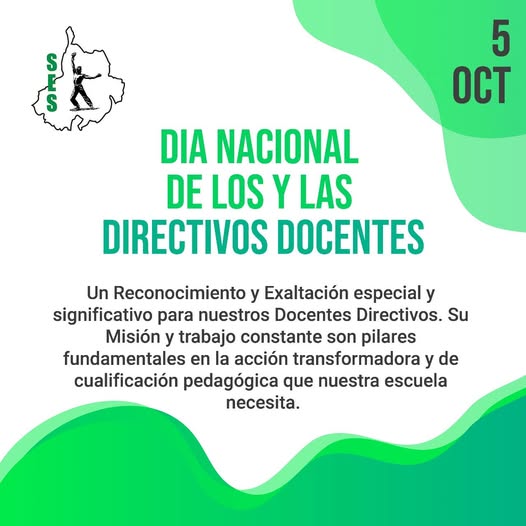 SES

5
OCT

DIA NACIONAL
DE LOS Y LAS
DIRECTIVOS DOCENTES

Un Reconocimiento y Exaltación especial y significativo para nuestros Docentes Directivos. Su Misión y trabajo constante son pilares fundamentales en la acción transformadora y de cualificación pedagógica que nuestra escuela necesita.